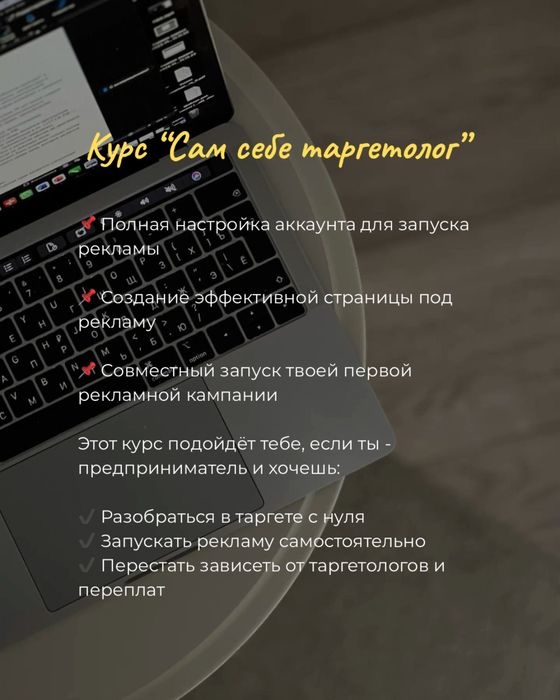 Курс "Сам себе таргетолог"

📌 Полная настройка аккаунта для запуска рекламы

📌 Создание эффективной страницы под рекламу

📌 Совместный запуск твоей первой рекламной кампании

Этот курс подойдёт тебе, если ты - предприниматель и хочешь:

✓ Разобраться в таргете с нуля
✓ Запускать рекламу самостоятельно
✓ Перестать зависеть от таргетологов и переплат